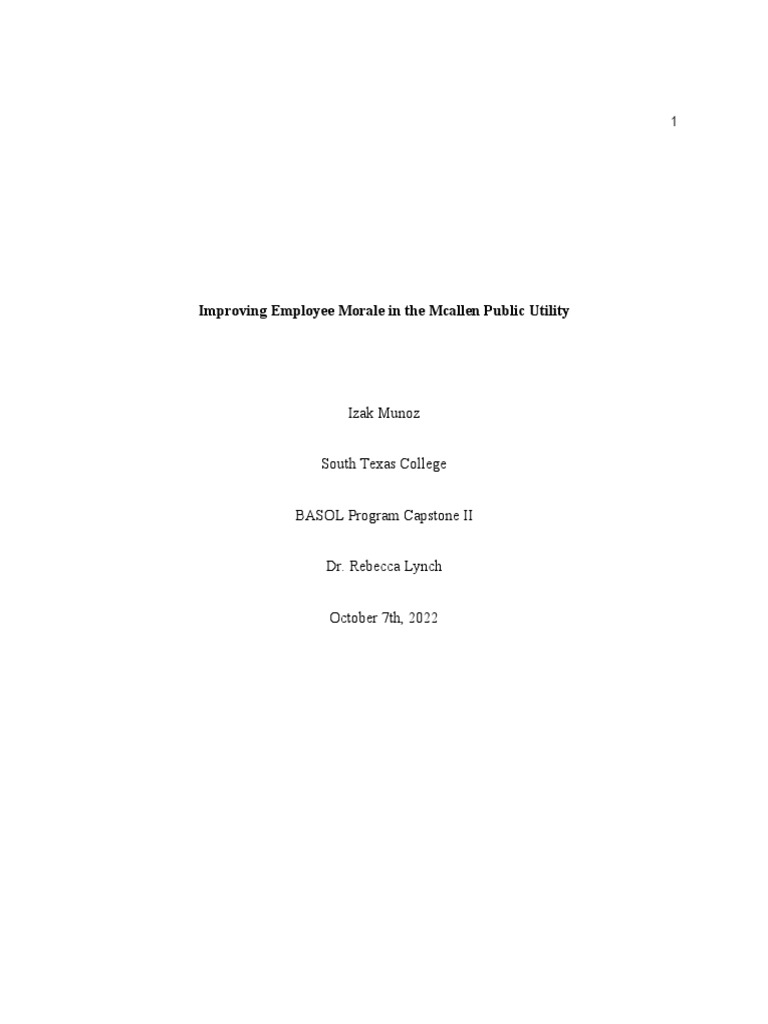 1

Improving Employee Morale in the Mcallen Public Utility

Izak Munoz

South Texas College

BASOL Program Capstone II

Dr. Rebecca Lynch

October 7th, 2022